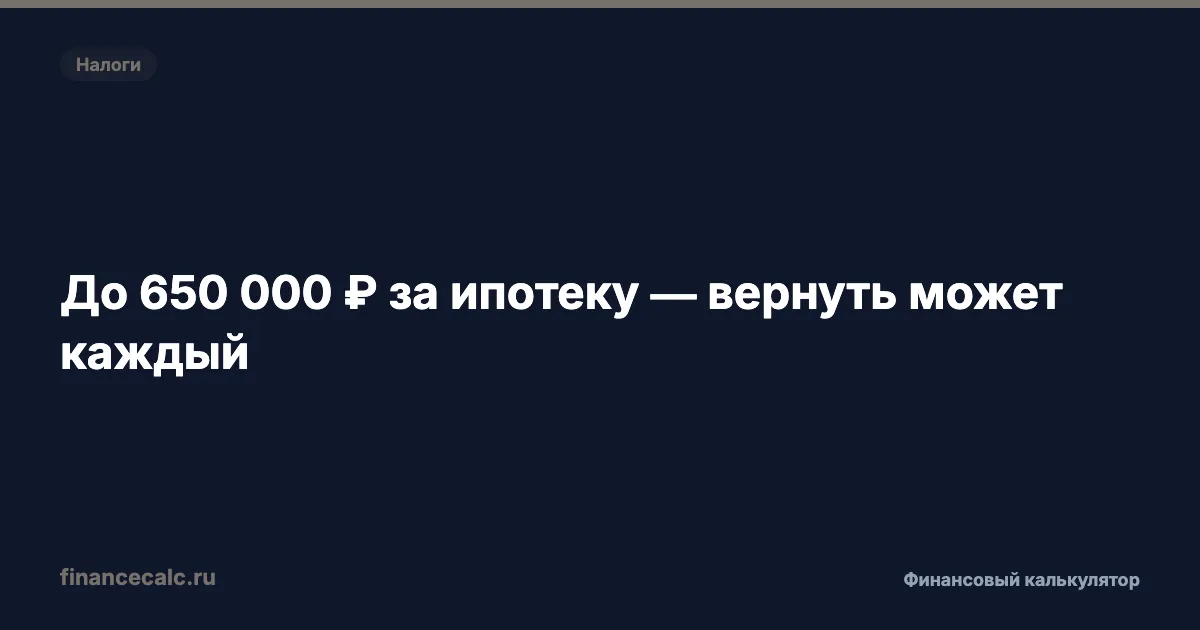 Налоги

До 650 000 ₽ за ипотеку — вернуть может каждый

financecalc.ru

Финансовый калькулятор